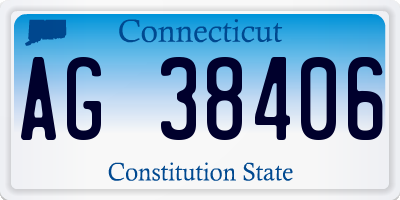 Connecticut

AG 38406

Constitution State